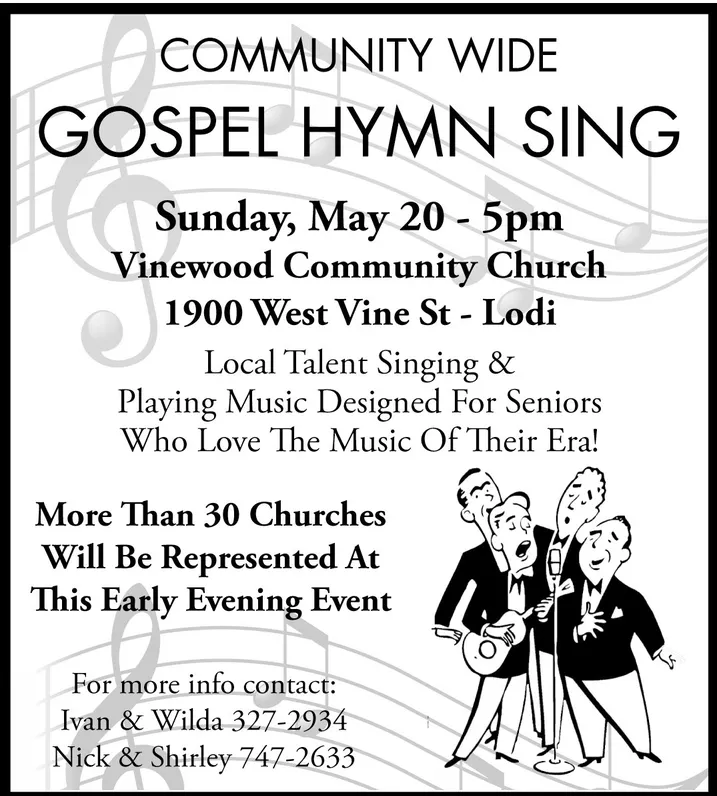 COMMUNITY WIDE
GOSPEL HYMN SING

Sunday, May 20 - 5pm
Vinewood Community Church
1900 West Vine St - Lodi

Local Talent Singing & Playing Music Designed For Seniors Who Love The Music Of Their Era!

More Than 30 Churches Will Be Represented At This Early Evening Event

For more info contact:
Ivan & Wilda 327-2934
Nick & Shirley 747-2633